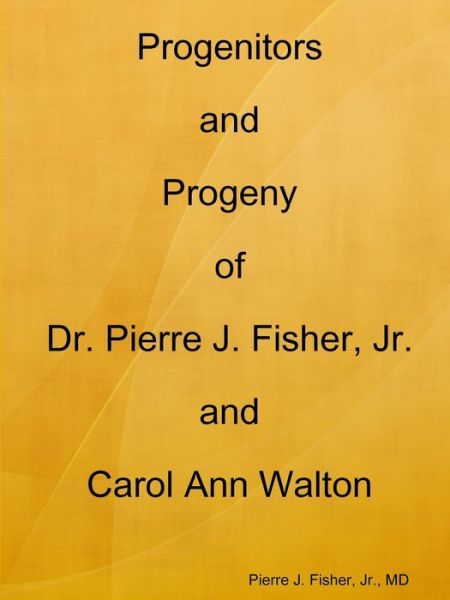 Progenitors

and

Progeny

of

Dr. Pierre J. Fisher, Jr.

and

Carol Ann Walton

Pierre J. Fisher, Jr., MD